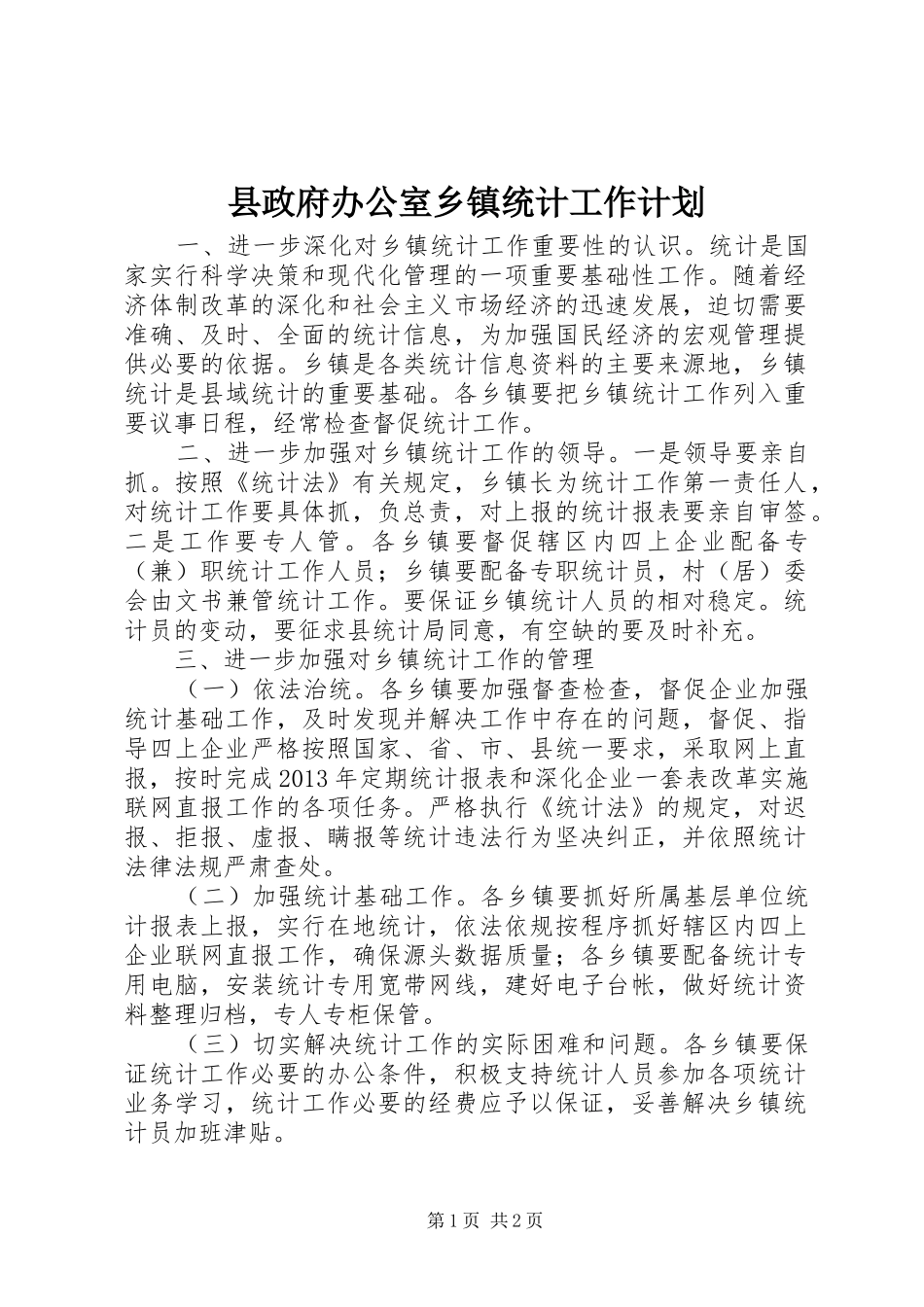 县政府办公室乡镇统计工作计划

一、进一步深化对乡镇统计工作重要性的认识。统计是国家实行科学决策和现代化管理的一项重要基础性工作。随着经济体制改革的深化和社会主义市场经济的迅速发展，迫切需要准确、及时、全面的统计信息，为加强国民经济的宏观管理提供必要的依据。乡镇是各类统计信息资料的主要来源地，乡镇统计是县域统计的重要基础。各乡镇要把乡镇统计工作列入重要议事日程，经常检查督促统计工作。

二、进一步加强对乡镇统计工作的领导。一是领导要亲自抓。按照《统计法》有关规定，乡镇长为统计工作第一责任人，对统计工作要具体抓，负总责，对上报的统计报表要亲自审签。二是工作要专人管。各乡镇要督促辖区内四上企业配备专（兼）职统计工作人员；乡镇要配备专职统计员，村（居）委会由文书兼管统计工作。要保证乡镇统计人员的相对稳定。统计员的变动，要征求县统计局同意，有空缺的要及时补充。

三、进一步加强对乡镇统计工作的管理

（一）依法治统。各乡镇要加强督查检查，督促企业加强统计基础工作，及时发现并解决工作中存在的问题，督促、指导四上企业严格按照国家、省、市、县统一要求，采取网上直报，按时完成2013年定期统计报表和深化企业一套表改革实施联网直报工作的各项任务。严格执行《统计法》的规定，对迟报、拒报、虚报、瞒报等统计违法行为坚决纠正，并依照统计法律法规严肃查处。

（二）加强统计基础工作。各乡镇要抓好所属基层单位统计报表上报，实行在地统计，依法依规按程序抓好辖区内四上企业联网直报工作，确保源头数据质量；各乡镇要配备统计专用电脑，安装统计专用宽带网线，建好电子台帐，做好统计资料整理归档，专人专柜保管。

（三）切实解决统计工作的实际困难和问题。各乡镇要保证统计工作必要的办公条件，积极支持统计人员参加各项统计业务学习，统计工作必要的经费应予以保证，妥善解决乡镇统计员加班津贴。

第1页 共2页